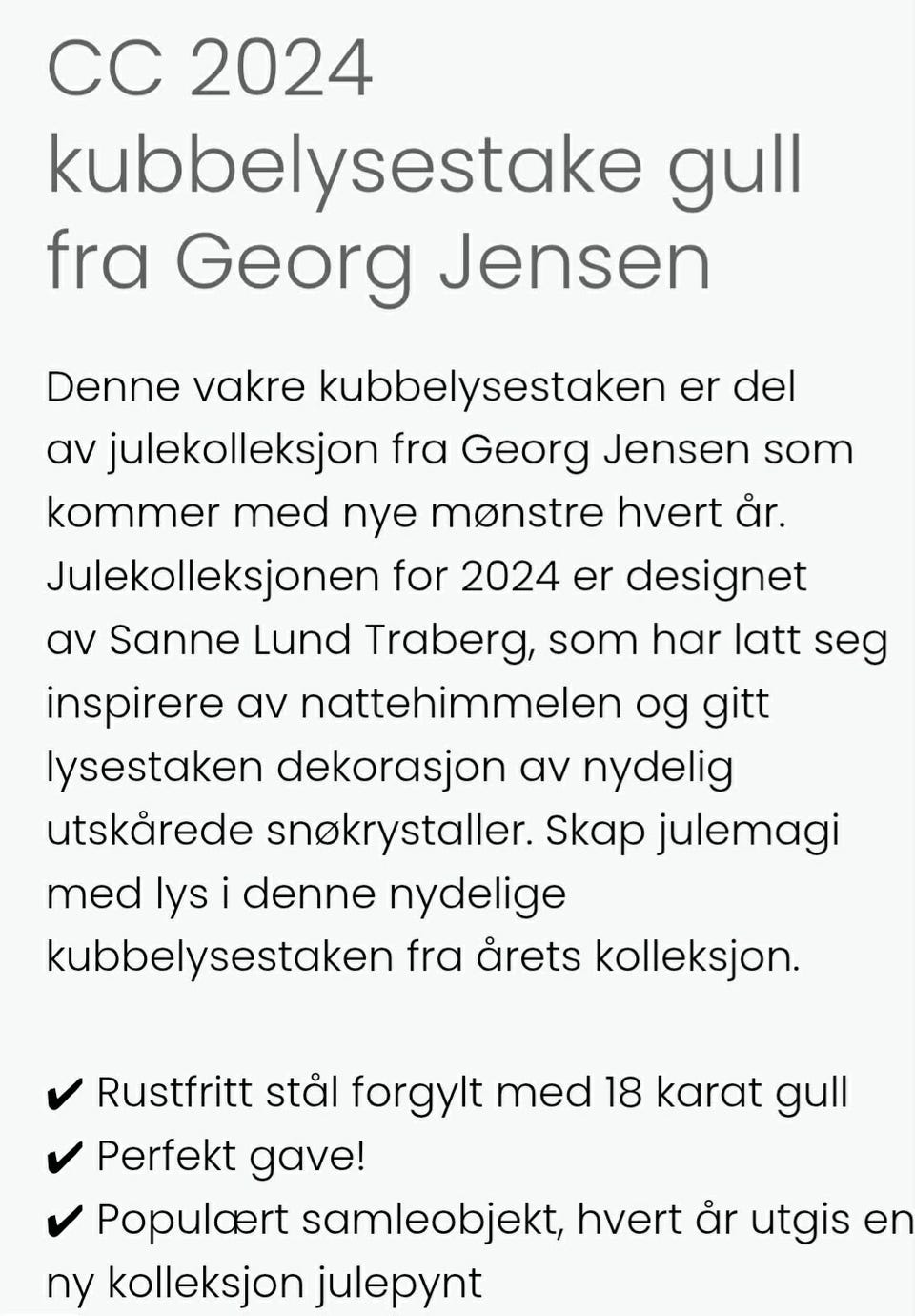 CC 2024 kubbelysestake gull fra Georg Jensen

Denne vakre kubbelysestaken er del av julekolleksjon fra Georg Jensen som kommer med nye mønstre hvert år. Julekolleksjonen for 2024 er designet av Sanne Lund Traberg, som har latt seg inspirere av nattehimmelen og gitt lysestaken dekorasjon av nydelig utskårede snøkrystaller. Skap julemagi med lys i denne nydelige kubbelysestaken fra årets kolleksjon.

✔ Rustfritt stål forgylt med 18 karat gull
✔ Perfekt gave!
✔ Populært samleobjekt, hvert år utgis en ny kolleksjon julepynt